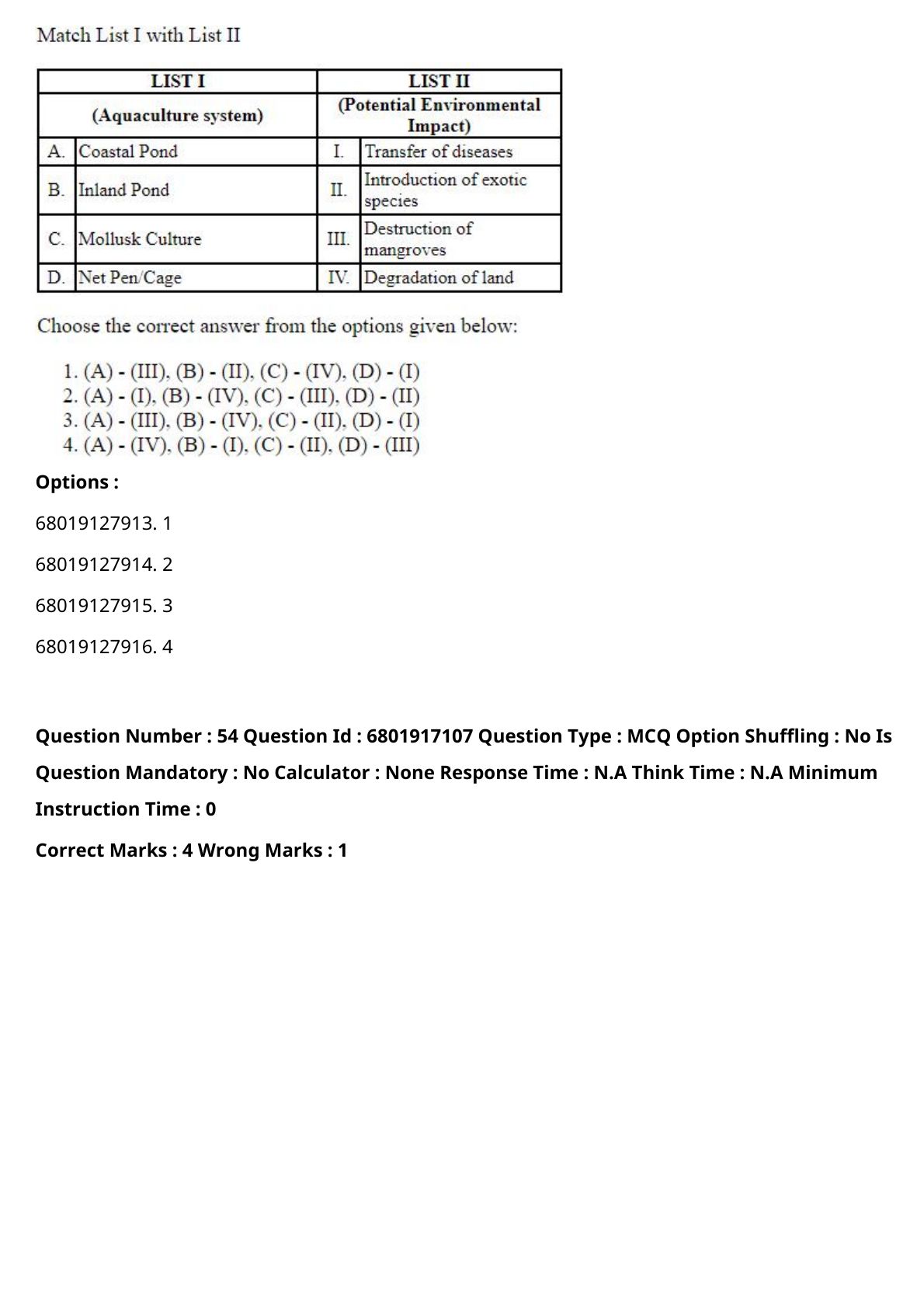 Match List I with List II

| LIST I | | LIST II | |
|---|---|---|---|
| (Aquaculture system) | | (Potential Environmental Impact) | |
| A. | Coastal Pond | I. | Transfer of diseases |
| B. | Inland Pond | II. | Introduction of exotic species |
| C. | Mollusk Culture | III. | Destruction of mangroves |
| D. | Net Pen/Cage | IV. | Degradation of land |

Choose the correct answer from the options given below:

1. (A) - (III), (B) - (II), (C) - (IV), (D) - (I)
2. (A) - (I), (B) - (IV), (C) - (III), (D) - (II)
3. (A) - (III), (B) - (IV), (C) - (II), (D) - (I)
4. (A) - (IV), (B) - (I), (C) - (II), (D) - (III)

Options :

68019127913. 1

68019127914. 2

68019127915. 3

68019127916. 4

Question Number : 54 Question Id : 6801917107 Question Type : MCQ Option Shuffling : No Is Question Mandatory : No Calculator : None Response Time : N.A Think Time : N.A Minimum Instruction Time : 0

Correct Marks : 4 Wrong Marks : 1